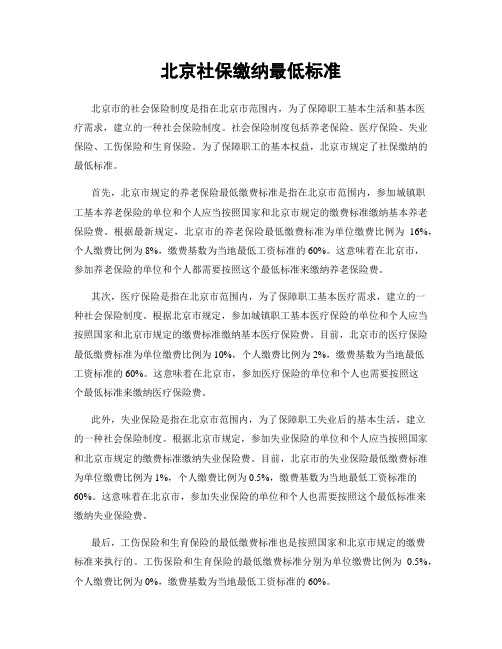 北京社保缴纳最低标准

北京市的社会保险制度是指在北京市范围内，为了保障职工基本生活和基本医疗需求，建立的一种社会保险制度。社会保险制度包括养老保险、医疗保险、失业保险、工伤保险和生育保险。为了保障职工的基本权益，北京市规定了社保缴纳的最低标准。

首先，北京市规定的养老保险最低缴费标准是指在北京市范围内，参加城镇职工基本养老保险的单位和个人应当按照国家和北京市规定的缴费标准缴纳基本养老保险费。根据最新规定，北京市的养老保险最低缴费标准为单位缴费比例为 16%，个人缴费比例为 8%，缴费基数为当地最低工资标准的 60%。这意味着在北京市，参加养老保险的单位和个人都需要按照这个最低标准来缴纳养老保险费。

其次，医疗保险是指在北京市范围内，为了保障职工基本医疗需求，建立的一种社会保险制度。根据北京市规定，参加城镇职工基本医疗保险的单位和个人应当按照国家和北京市规定的缴费标准缴纳基本医疗保险费。目前，北京市的医疗保险最低缴费标准为单位缴费比例为 10%，个人缴费比例为 2%，缴费基数为当地最低工资标准的 60%。这意味着在北京市，参加医疗保险的单位和个人也需要按照这个最低标准来缴纳医疗保险费。

此外，失业保险是指在北京市范围内，为了保障职工失业后的基本生活，建立的一种社会保险制度。根据北京市规定，参加失业保险的单位和个人应当按照国家和北京市规定的缴费标准缴纳失业保险费。目前，北京市的失业保险最低缴费标准为单位缴费比例为 1%，个人缴费比例为 0.5%，缴费基数为当地最低工资标准的 60%。这意味着在北京市，参加失业保险的单位和个人也需要按照这个最低标准来缴纳失业保险费。

最后，工伤保险和生育保险的最低缴费标准也是按照国家和北京市规定的缴费标准来执行的。工伤保险和生育保险的最低缴费标准分别为单位缴费比例为 0.5%，个人缴费比例为 0%，缴费基数为当地最低工资标准的 60%。